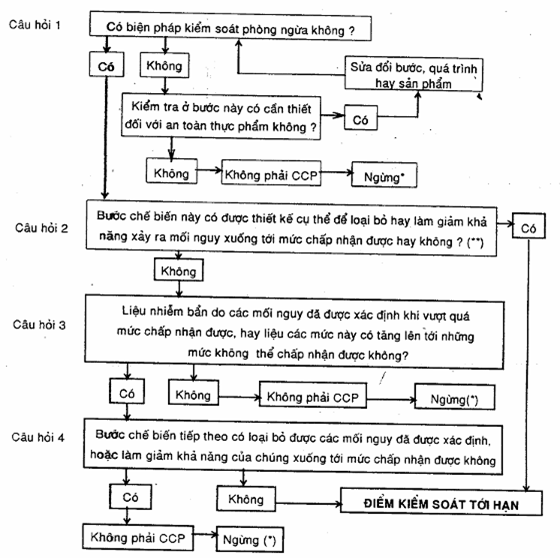 Câu hỏi 1

Có biện pháp kiểm soát phòng ngừa không ?

Có

Không

Sửa đổi bước, quá trình hay sản phẩm

Kiểm tra ở bước này có cần thiết đối với an toàn thực phẩm không ?

Có

Không

Không phải CCP

Ngừng*

Câu hỏi 2

Bước chế biến này có được thiết kế cụ thể để loại bỏ hay làm giảm khả năng xảy ra mối nguy xuống tới mức chấp nhận được hay không ? (**)

Có

Không

Câu hỏi 3

Liệu nhiễm bẩn do các mối nguy đã được xác định khi vượt quá mức chấp nhận được, hay liệu các mức này có tăng lên tới những mức không thể chấp nhận được không?

Có

Không

Không phải CCP

Ngừng(*)

Câu hỏi 4

Bước chế biến tiếp theo có loại bỏ được các mối nguy đã được xác định, hoặc làm giảm khả năng của chúng xuống tới mức chấp nhận được không

Có

Không

ĐIỂM KIỂM SOÁT TỚI HẠN

Không phải CCP

Ngừng (*)